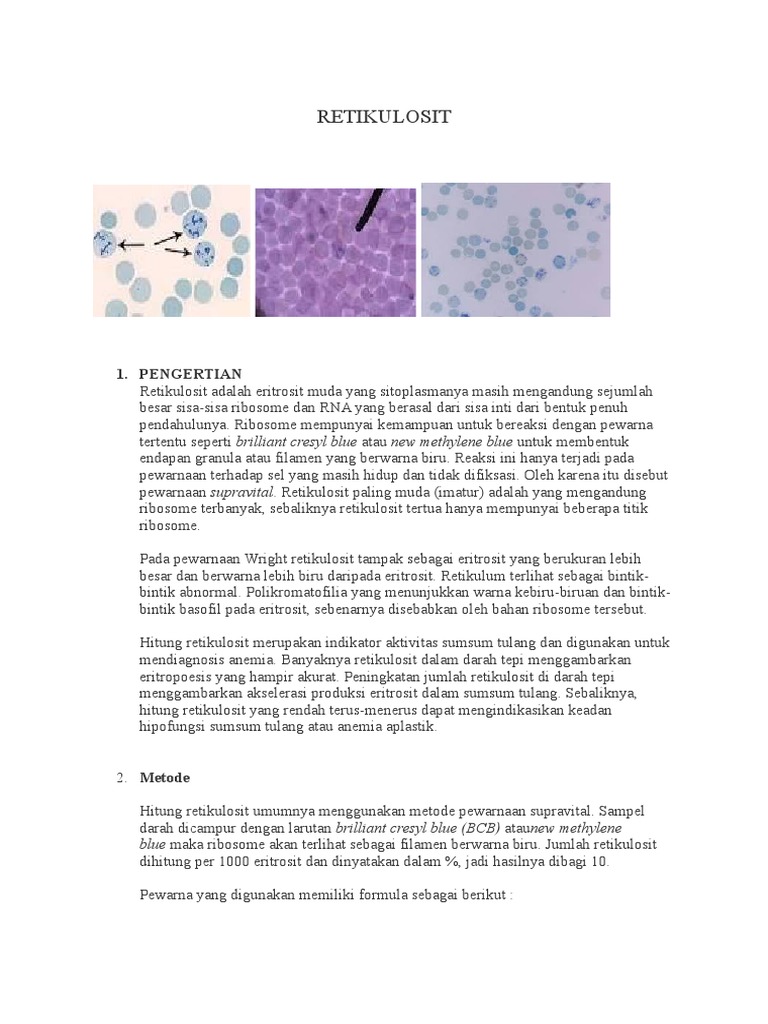 RETIKULOSIT

1. PENGERTIAN
Retikulosit adalah eritrosit muda yang sitoplasmanya masih mengandung sejumlah besar sisa-sisa ribosome dan RNA yang berasal dari sisa inti dari bentuk penuh pendahulunya. Ribosome mempunyai kemampuan untuk bereaksi dengan pewarna tertentu seperti brilliant cresyl blue atau new methylene blue untuk membentuk endapan granula atau filamen yang berwarna biru. Reaksi ini hanya terjadi pada pewarnaan terhadap sel yang masih hidup dan tidak difiksasi. Oleh karena itu disebut pewarnaan supravital. Retikulosit paling muda (imatur) adalah yang mengandung ribosome terbanyak, sebaliknya retikulosit tertua hanya mempunyai beberapa titik ribosome.

Pada pewarnaan Wright retikulosit tampak sebagai eritrosit yang berukuran lebih besar dan berwarna lebih biru daripada eritrosit. Retikulum terlihat sebagai bintik-bintik abnormal. Polikromatofilia yang menunjukkan warna kebiru-biruan dan bintik-bintik basofil pada eritrosit, sebenarnya disebabkan oleh bahan ribosome tersebut.

Hitung retikulosit merupakan indikator aktivitas sumsum tulang dan digunakan untuk mendiagnosis anemia. Banyaknya retikulosit dalam darah tepi menggambarkan eritropoesis yang hampir akurat. Peningkatan jumlah retikulosit di darah tepi menggambarkan akselerasi produksi eritrosit dalam sumsum tulang. Sebaliknya, hitung retikulosit yang rendah terus-menerus dapat mengindikasikan keadan hipofungsi sumsum tulang atau anemia aplastik.

2. Metode

Hitung retikulosit umumnya menggunakan metode pewarnaan supravital. Sampel darah dicampur dengan larutan brilliant cresyl blue (BCB) ataunew methylene blue maka ribosome akan terlihat sebagai filamen berwarna biru. Jumlah retikulosit dihitung per 1000 eritrosit dan dinyatakan dalam %, jadi hasilnya dibagi 10.

Pewarna yang digunakan memiliki formula sebagai berikut :